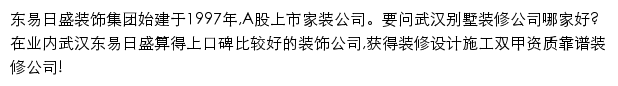 东易日盛装饰集团始建于1997年,A股上市家装公司。要问武汉别墅装修公司哪家好?在业内武汉东易日盛算得上口碑比较好的装饰公司,获得装修设计施工双甲资质靠谱装修公司!